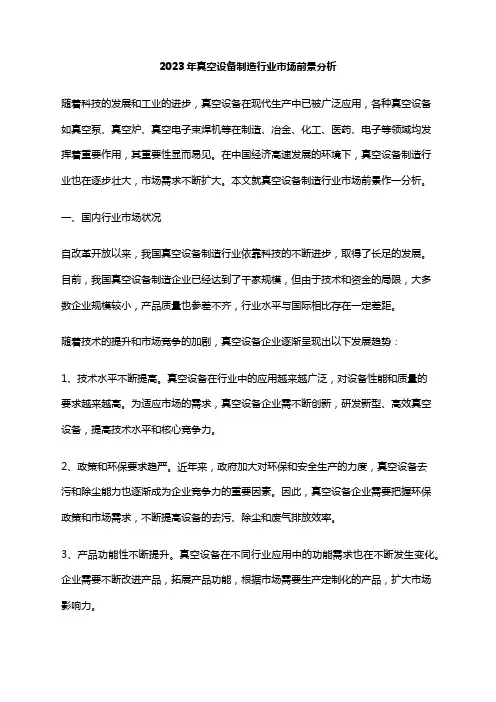 2023年真空设备制造行业市场前景分析

随着科技的发展和工业的进步，真空设备在现代生产中已被广泛应用，各种真空设备如真空泵、真空炉、真空电子束焊机等在制造、冶金、化工、医药、电子等领域均发挥着重要作用，其重要性显而易见。在中国经济高速发展的环境下，真空设备制造行业也在逐步壮大，市场需求不断扩大。本文就真空设备制造行业市场前景作一分析。

一、国内行业市场状况

自改革开放以来，我国真空设备制造行业依靠科技的不断进步，取得了长足的发展。目前，我国真空设备制造企业已经达到了千家规模，但由于技术和资金的局限，大多数企业规模较小，产品质量也参差不齐，行业水平与国际相比存在一定差距。

随着技术的提升和市场竞争的加剧，真空设备企业逐渐呈现出以下发展趋势：

1、技术水平不断提高。真空设备在行业中的应用越来越广泛，对设备性能和质量的要求越来越高。为适应市场的需求，真空设备企业需不断创新，研发新型、高效真空设备，提高技术水平和核心竞争力。

2、政策和环保要求趋严。近年来，政府加大对环保和安全生产的力度，真空设备去污和除尘能力也逐渐成为企业竞争力的重要因素。因此，真空设备企业需要把握环保政策和市场需求，不断提高设备的去污、除尘和废气排放效率。

3、产品功能性不断提升。真空设备在不同行业应用中的功能需求也在不断发生变化。企业需要不断改进产品，拓展产品功能，根据市场需要生产定制化的产品，扩大市场影响力。